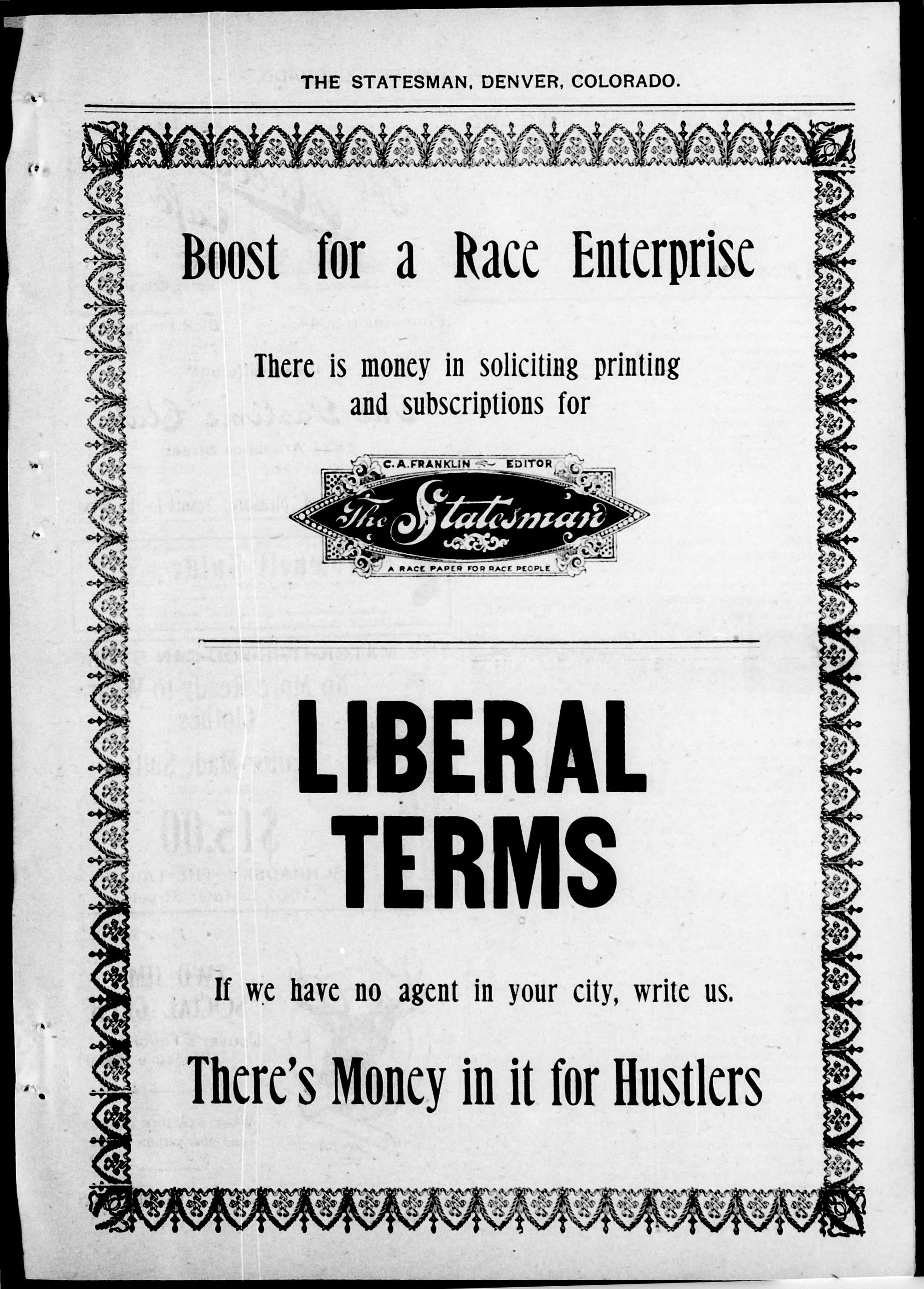 THE STATESMAN, DENVER, COLORADO.

Boost for a Race Enterprise

There is money in soliciting printing and subscriptions for

C. A. FRANKLIN EDITOR
The Statesman
A RACE PAPER FOR RACE PEOPLE

LIBERAL TERMS

If we have no agent in your city, write us.

There's Money in it for Hustlers